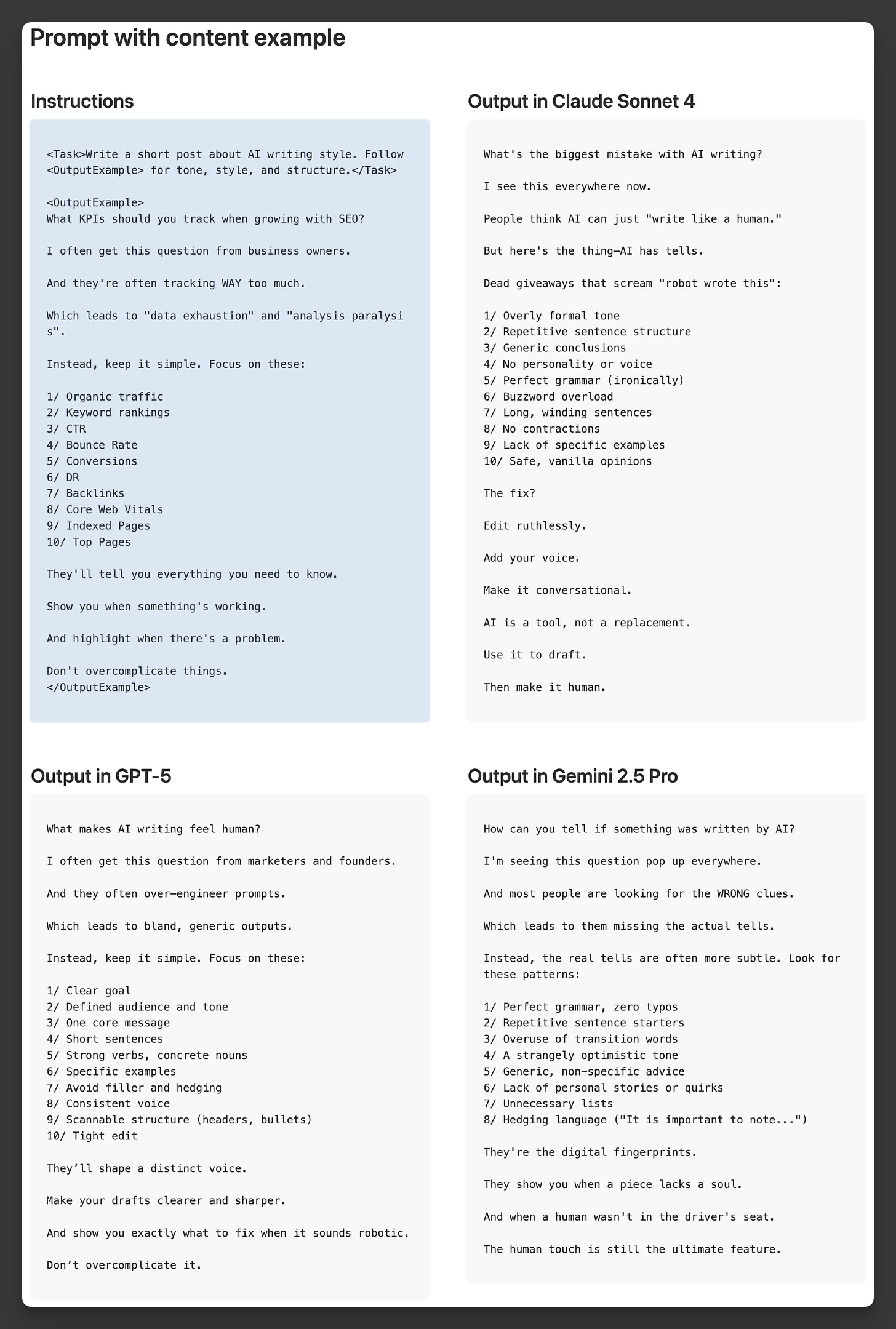 Prompt with content example

Instructions

<Task>Write a short post about AI writing style. Follow <OutputExample> for tone, style, and structure.</Task>

<OutputExample>
What KPIs should you track when growing with SEO?

I often get this question from business owners.

And they're often tracking WAY too much.

Which leads to "data exhaustion" and "analysis paralysis".

Instead, keep it simple. Focus on these:

1/ Organic traffic
2/ Keyword rankings
3/ CTR
4/ Bounce Rate
5/ Conversions
6/ DR
7/ Backlinks
8/ Core Web Vitals
9/ Indexed Pages
10/ Top Pages

They'll tell you everything you need to know.

Show you when something's working.

And highlight when there's a problem.

Don't overcomplicate things.
</OutputExample>

Output in Claude Sonnet 4

What's the biggest mistake with AI writing?

I see this everywhere now.

People think AI can just "write like a human."

But here's the thing—AI has tells.

Dead giveaways that scream "robot wrote this":

1/ Overly formal tone
2/ Repetitive sentence structure
3/ Generic conclusions
4/ No personality or voice
5/ Perfect grammar (ironically)
6/ Buzzword overload
7/ Long, winding sentences
8/ No contractions
9/ Lack of specific examples
10/ Safe, vanilla opinions

The fix?

Edit ruthlessly.

Add your voice.

Make it conversational.

AI is a tool, not a replacement.

Use it to draft.

Then make it human.

Output in GPT-5

What makes AI writing feel human?

I often get this question from marketers and founders.

And they often over-engineer prompts.

Which leads to bland, generic outputs.

Instead, keep it simple. Focus on these:

1/ Clear goal
2/ Defined audience and tone
3/ One core message
4/ Short sentences
5/ Strong verbs, concrete nouns
6/ Specific examples
7/ Avoid filler and hedging
8/ Consistent voice
9/ Scannable structure (headers, bullets)
10/ Tight edit

They’ll shape a distinct voice.

Make your drafts clearer and sharper.

And show you exactly what to fix when it sounds robotic.

Don’t overcomplicate it.

Output in Gemini 2.5 Pro

How can you tell if something was written by AI?

I'm seeing this question pop up everywhere.

And most people are looking for the WRONG clues.

Which leads to them missing the actual tells.

Instead, the real tells are often more subtle. Look for these patterns:

1/ Perfect grammar, zero typos
2/ Repetitive sentence starters
3/ Overuse of transition words
4/ A strangely optimistic tone
5/ Generic, non-specific advice
6/ Lack of personal stories or quirks
7/ Unnecessary lists
8/ Hedging language ("It is important to note...")

They're the digital fingerprints.

They show you when a piece lacks a soul.

And when a human wasn't in the driver's seat.

The human touch is still the ultimate feature.